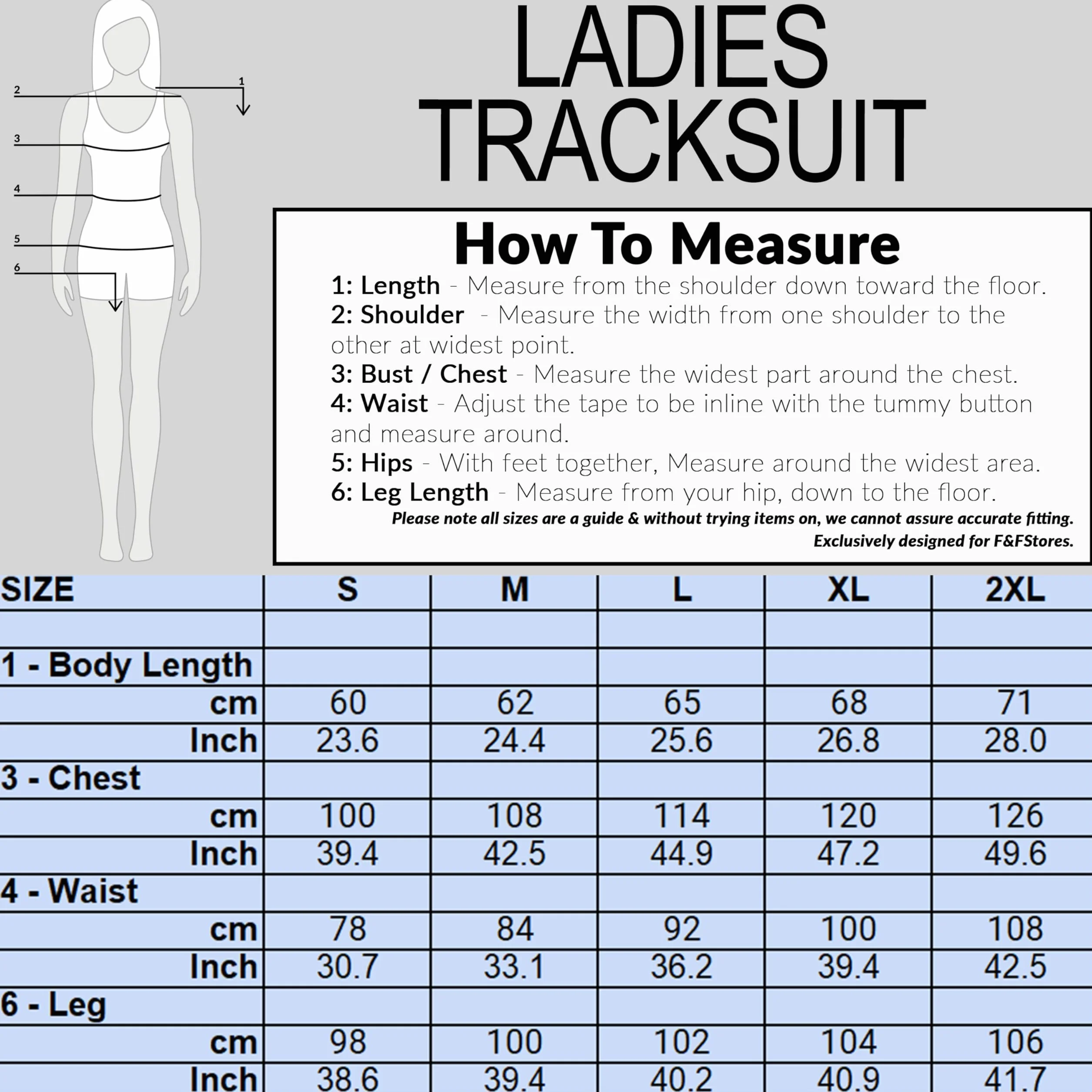 2
1
3
4
5
6

LADIES TRACKSUIT

How To Measure

1: Length - Measure from the shoulder down toward the floor.
2: Shoulder - Measure the width from one shoulder to the other at widest point.
3: Bust / Chest - Measure the widest part around the chest.
4: Waist - Adjust the tape to be inline with the tummy button and measure around.
5: Hips - With feet together, Measure around the widest area.
6: Leg Length - Measure from your hip, down to the floor.
Please note all sizes are a guide & without trying items on, we cannot assure accurate fitting.
Exclusively designed for F&FStores.

| SIZE | S | M | L | XL | 2XL |
|---|---|---|---|---|---|
| | | | | | |
| 1 - Body Length | | | | | |
| cm | 60 | 62 | 65 | 68 | 71 |
| Inch | 23.6 | 24.4 | 25.6 | 26.8 | 28.0 |
| 3 - Chest | | | | | |
| cm | 100 | 108 | 114 | 120 | 126 |
| Inch | 39.4 | 42.5 | 44.9 | 47.2 | 49.6 |
| 4 - Waist | | | | | |
| cm | 78 | 84 | 92 | 100 | 108 |
| Inch | 30.7 | 33.1 | 36.2 | 39.4 | 42.5 |
| 6 - Leg | | | | | |
| cm | 98 | 100 | 102 | 104 | 106 |
| Inch | 38.6 | 39.4 | 40.2 | 40.9 | 41.7 |